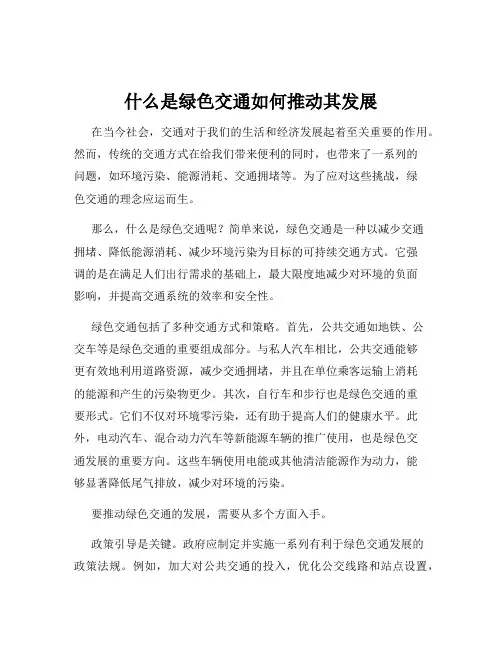 什么是绿色交通如何推动其发展

在当今社会，交通对于我们的生活和经济发展起着至关重要的作用。然而，传统的交通方式在给我们带来便利的同时，也带来了一系列的问题，如环境污染、能源消耗、交通拥堵等。为了应对这些挑战，绿色交通的理念应运而生。

那么，什么是绿色交通呢？简单来说，绿色交通是一种以减少交通拥堵、降低能源消耗、减少环境污染为目标的可持续交通方式。它强调的是在满足人们出行需求的基础上，最大限度地减少对环境的负面影响，并提高交通系统的效率和安全性。

绿色交通包括了多种交通方式和策略。首先，公共交通如地铁、公交车等是绿色交通的重要组成部分。与私人汽车相比，公共交通能够更有效地利用道路资源，减少交通拥堵，并且在单位乘客运输上消耗的能源和产生的污染物更少。其次，自行车和步行也是绿色交通的重要形式。它们不仅对环境零污染，还有助于提高人们的健康水平。此外，电动汽车、混合动力汽车等新能源车辆的推广使用，也是绿色交通发展的重要方向。这些车辆使用电能或其他清洁能源作为动力，能够显著降低尾气排放，减少对环境的污染。

要推动绿色交通的发展，需要从多个方面入手。

政策引导是关键。政府应制定并实施一系列有利于绿色交通发展的政策法规。例如，加大对公共交通的投入，优化公交线路和站点设置，